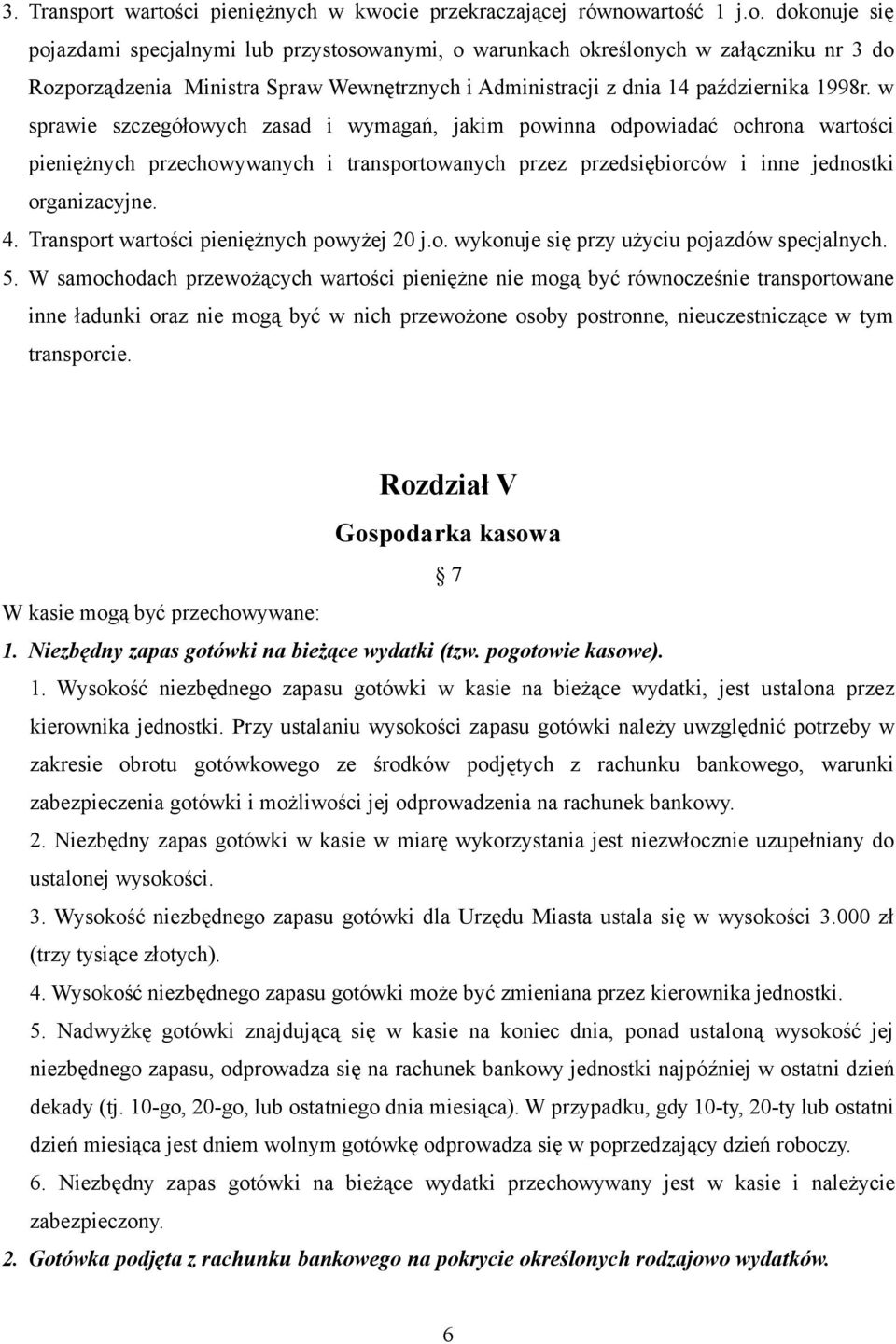 3. Transport wartości pieniężnych w kwocie przekraczającej równowartość 1 j.o. dokonuje się pojazdami specjalnymi lub przystosowanymi, o warunkach określonych w załączniku nr 3 do Rozporządzenia Ministra Spraw Wewnętrznych i Administracji z dnia 14 października 1998r. w sprawie szczegółowych zasad i wymagań, jakim powinna odpowiadać ochrona wartości pieniężnych przechowywanych i transportowanych przez przedsiębiorców i inne jednostki organizacyjne.
4. Transport wartości pieniężnych powyżej 20 j.o. wykonuje się przy użyciu pojazdów specjalnych.
5. W samochodach przewożących wartości pieniężne nie mogą być równocześnie transportowane inne ładunki oraz nie mogą być w nich przewożone osoby postronne, nieuczestniczące w tym transporcie.

Rozdział V
Gospodarka kasowa
§ 7
W kasie mogą być przechowywane:
1. Niezbędny zapas gotówki na bieżące wydatki (tzw. pogotowie kasowe).
1. Wysokość niezbędnego zapasu gotówki w kasie na bieżące wydatki, jest ustalona przez kierownika jednostki. Przy ustalaniu wysokości zapasu gotówki należy uwzględnić potrzeby w zakresie obrotu gotówkowego ze środków podjętych z rachunku bankowego, warunki zabezpieczenia gotówki i możliwości jej odprowadzenia na rachunek bankowy.
2. Niezbędny zapas gotówki w kasie w miarę wykorzystania jest niezwłocznie uzupełniany do ustalonej wysokości.
3. Wysokość niezbędnego zapasu gotówki dla Urzędu Miasta ustala się w wysokości 3.000 zł (trzy tysiące złotych).
4. Wysokość niezbędnego zapasu gotówki może być zmieniana przez kierownika jednostki.
5. Nadwyżkę gotówki znajdującą się w kasie na koniec dnia, ponad ustaloną wysokość jej niezbędnego zapasu, odprowadza się na rachunek bankowy jednostki najpóźniej w ostatni dzień dekady (tj. 10-go, 20-go, lub ostatniego dnia miesiąca). W przypadku, gdy 10-ty, 20-ty lub ostatni dzień miesiąca jest dniem wolnym gotówkę odprowadza się w poprzedzający dzień roboczy.
6. Niezbędny zapas gotówki na bieżące wydatki przechowywany jest w kasie i należycie zabezpieczony.
2. Gotówka podjęta z rachunku bankowego na pokrycie określonych rodzajowo wydatków.

6